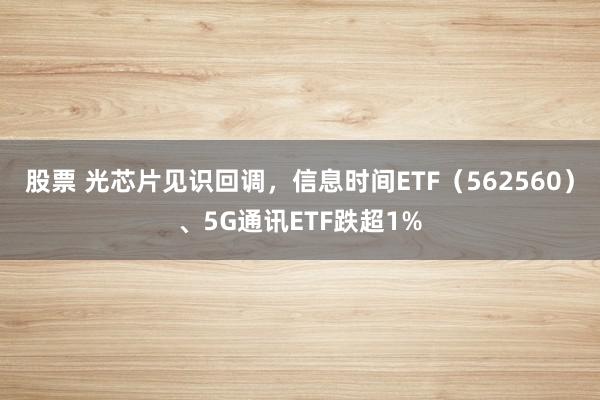 股票 光芯片见识回调，信息时间ETF（562560）、5G通讯ETF跌超1%